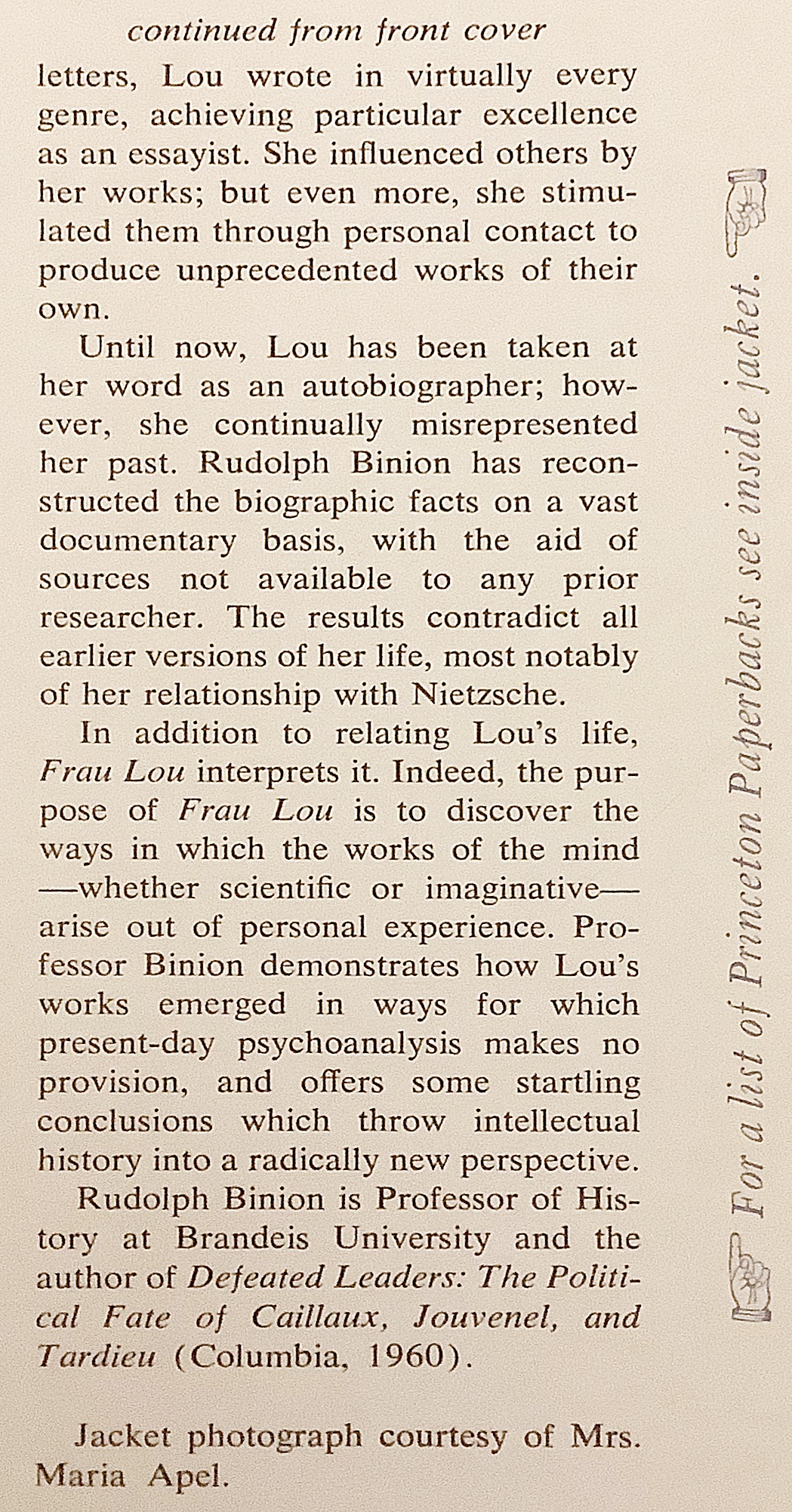 continued from front cover

letters, Lou wrote in virtually every genre, achieving particular excellence as an essayist. She influenced others by her works; but even more, she stimulated them through personal contact to produce unprecedented works of their own.

Until now, Lou has been taken at her word as an autobiographer; however, she continually misrepresented her past. Rudolph Binion has reconstructed the biographic facts on a vast documentary basis, with the aid of sources not available to any prior researcher. The results contradict all earlier versions of her life, most notably of her relationship with Nietzsche.

In addition to relating Lou's life, Frau Lou interprets it. Indeed, the purpose of Frau Lou is to discover the ways in which the works of the mind —whether scientific or imaginative— arise out of personal experience. Professor Binion demonstrates how Lou's works emerged in ways for which present-day psychoanalysis makes no provision, and offers some startling conclusions which throw intellectual history into a radically new perspective.

Rudolph Binion is Professor of History at Brandeis University and the author of Defeated Leaders: The Political Fate of Caillaux, Jouvenel, and Tardieu (Columbia, 1960).

Jacket photograph courtesy of Mrs. Maria Apel.

For a list of Princeton Paperbacks see inside jacket.